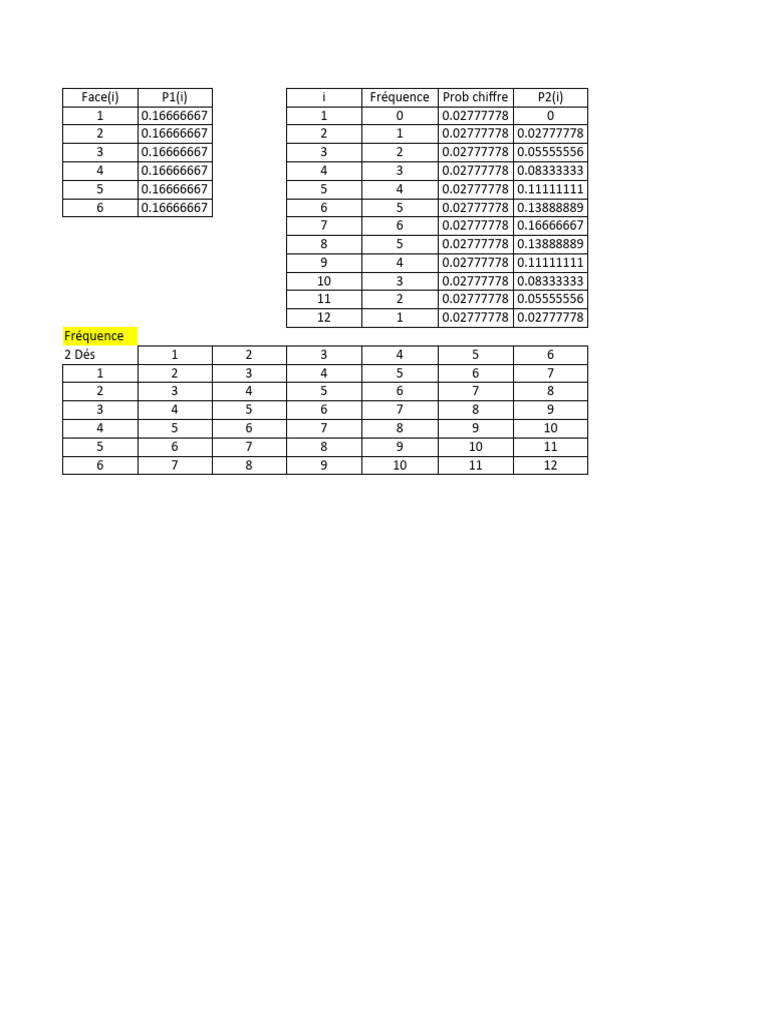 | Face(i) | P1(i) |
|---|---|
| 1 | 0.16666667 |
| 2 | 0.16666667 |
| 3 | 0.16666667 |
| 4 | 0.16666667 |
| 5 | 0.16666667 |
| 6 | 0.16666667 |

| i | Fréquence | Prob chiffre | P2(i) |
|---|---|---|---|
| 1 | 0 | 0.02777778 | 0 |
| 2 | 1 | 0.02777778 | 0.02777778 |
| 3 | 2 | 0.02777778 | 0.05555556 |
| 4 | 3 | 0.02777778 | 0.08333333 |
| 5 | 4 | 0.02777778 | 0.11111111 |
| 6 | 5 | 0.02777778 | 0.13888889 |
| 7 | 6 | 0.02777778 | 0.16666667 |
| 8 | 5 | 0.02777778 | 0.13888889 |
| 9 | 4 | 0.02777778 | 0.11111111 |
| 10 | 3 | 0.02777778 | 0.08333333 |
| 11 | 2 | 0.02777778 | 0.05555556 |
| 12 | 1 | 0.02777778 | 0.02777778 |

Fréquence

| 2 Dés | 1 | 2 | 3 | 4 | 5 | 6 |
|---|---|---|---|---|---|---|
| 1 | 2 | 3 | 4 | 5 | 6 | 7 |
| 2 | 3 | 4 | 5 | 6 | 7 | 8 |
| 3 | 4 | 5 | 6 | 7 | 8 | 9 |
| 4 | 5 | 6 | 7 | 8 | 9 | 10 |
| 5 | 6 | 7 | 8 | 9 | 10 | 11 |
| 6 | 7 | 8 | 9 | 10 | 11 | 12 |